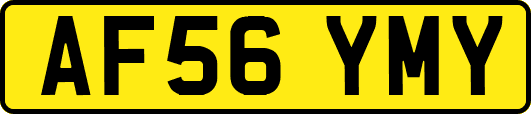 AF56 YMY